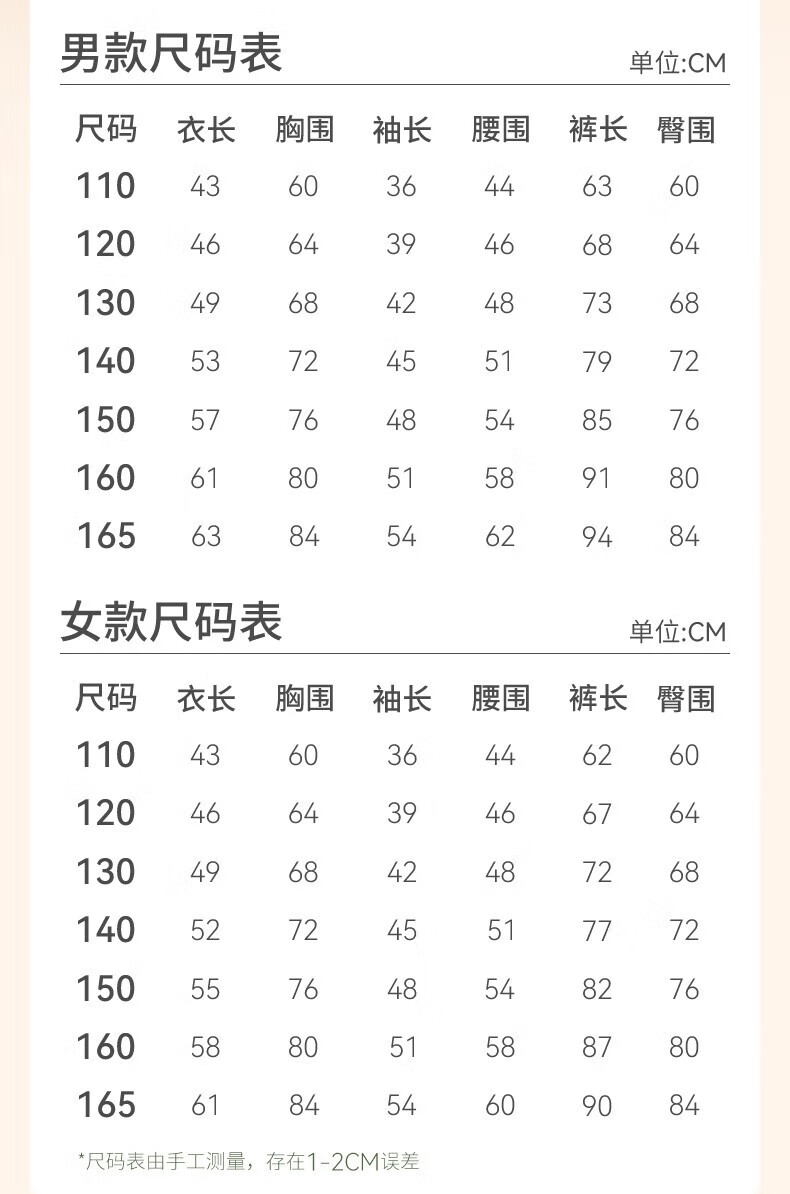 男款尺码表

单位:CM

| 尺码 | 衣长 | 胸围 | 袖长 | 腰围 | 裤长 | 臀围 |
|---|---|---|---|---|---|---|
| 110 | 43 | 60 | 36 | 44 | 63 | 60 |
| 120 | 46 | 64 | 39 | 46 | 68 | 64 |
| 130 | 49 | 68 | 42 | 48 | 73 | 68 |
| 140 | 53 | 72 | 45 | 51 | 79 | 72 |
| 150 | 57 | 76 | 48 | 54 | 85 | 76 |
| 160 | 61 | 80 | 51 | 58 | 91 | 80 |
| 165 | 63 | 84 | 54 | 62 | 94 | 84 |

女款尺码表

单位:CM

| 尺码 | 衣长 | 胸围 | 袖长 | 腰围 | 裤长 | 臀围 |
|---|---|---|---|---|---|---|
| 110 | 43 | 60 | 36 | 44 | 62 | 60 |
| 120 | 46 | 64 | 39 | 46 | 67 | 64 |
| 130 | 49 | 68 | 42 | 48 | 72 | 68 |
| 140 | 52 | 72 | 45 | 51 | 77 | 72 |
| 150 | 55 | 76 | 48 | 54 | 82 | 76 |
| 160 | 58 | 80 | 51 | 58 | 87 | 80 |
| 165 | 61 | 84 | 54 | 60 | 90 | 84 |

*尺码表由手工测量，存在1-2CM误差